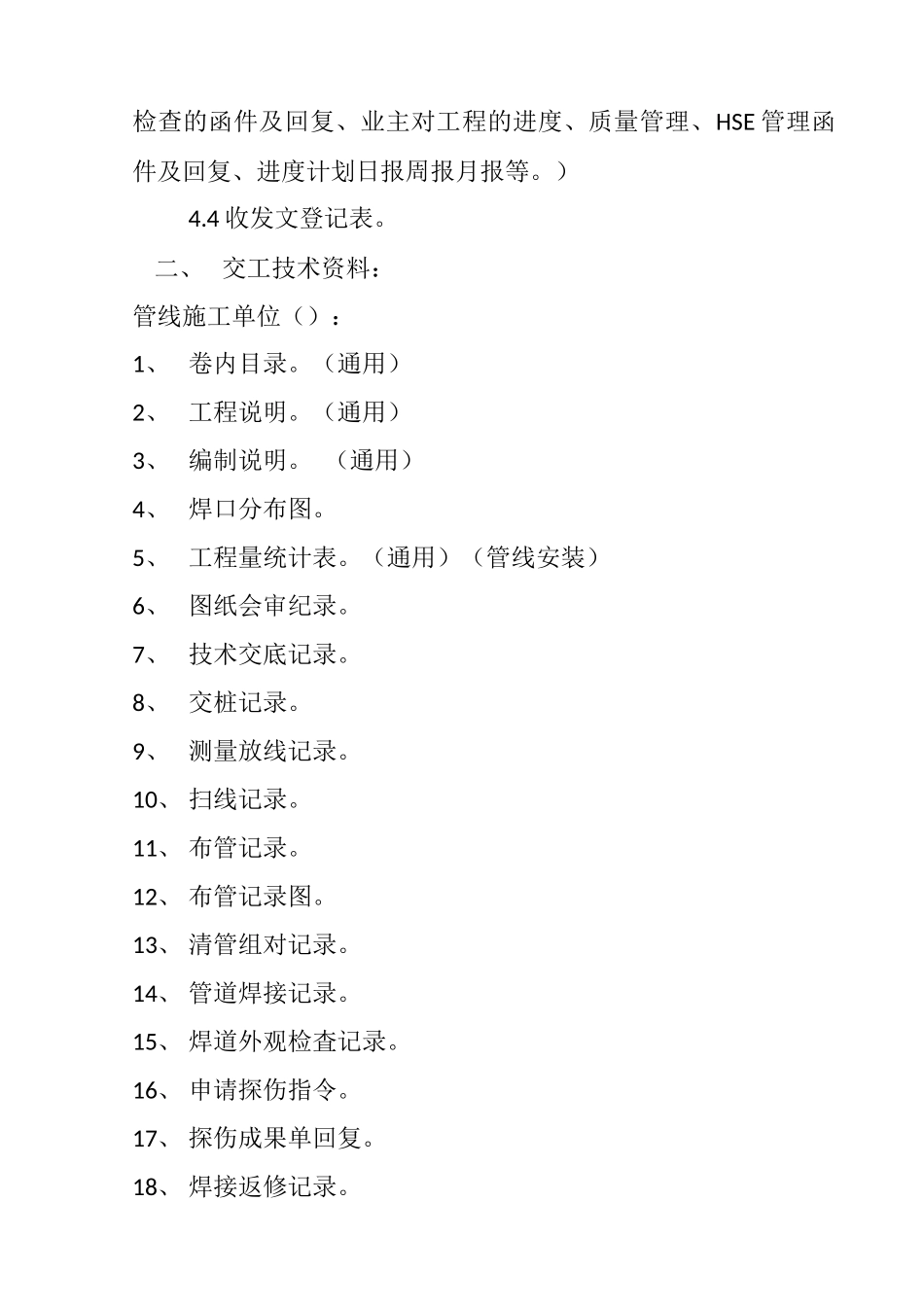 检查的函件及回复、业主对工程的进度、质量管理、HSE 管理函件及回复、进度计划日报周报月报等。）

4.4 收发文登记表。

二、 交工技术资料：

管线施工单位（）：

1、 卷内目录。（通用）

2、 工程说明。（通用）

3、 编制说明。 （通用）

4、 焊口分布图。

5、 工程量统计表。（通用）（管线安装）

6、 图纸会审纪录。

7、 技术交底记录。

8、 交桩记录。

9、 测量放线记录。

10、 扫线记录。

11、 布管记录。

12、 布管记录图。

13、 清管组对记录。

14、 管道焊接记录。

15、 焊道外观检查记录。

16、 申请探伤指令。

17、 探伤成果单回复。

18、 焊接返修记录。